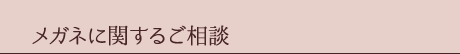 メガネに関するご相談